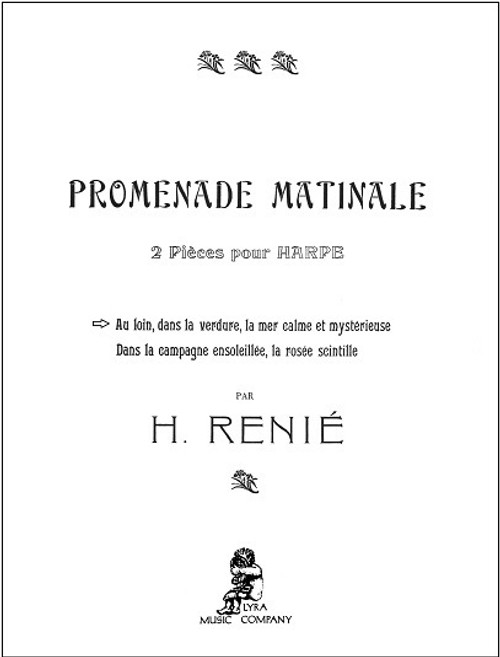 PROMENADE MATINALE

2 Pièces pour HARPE

⇨ Au loin, dans la verdure, la mer calme et mystérieuse
Dans la campagne ensoleillée, la rosée scintille

PAR

H. RENIÉ

LYRA
MUSIC COMPANY